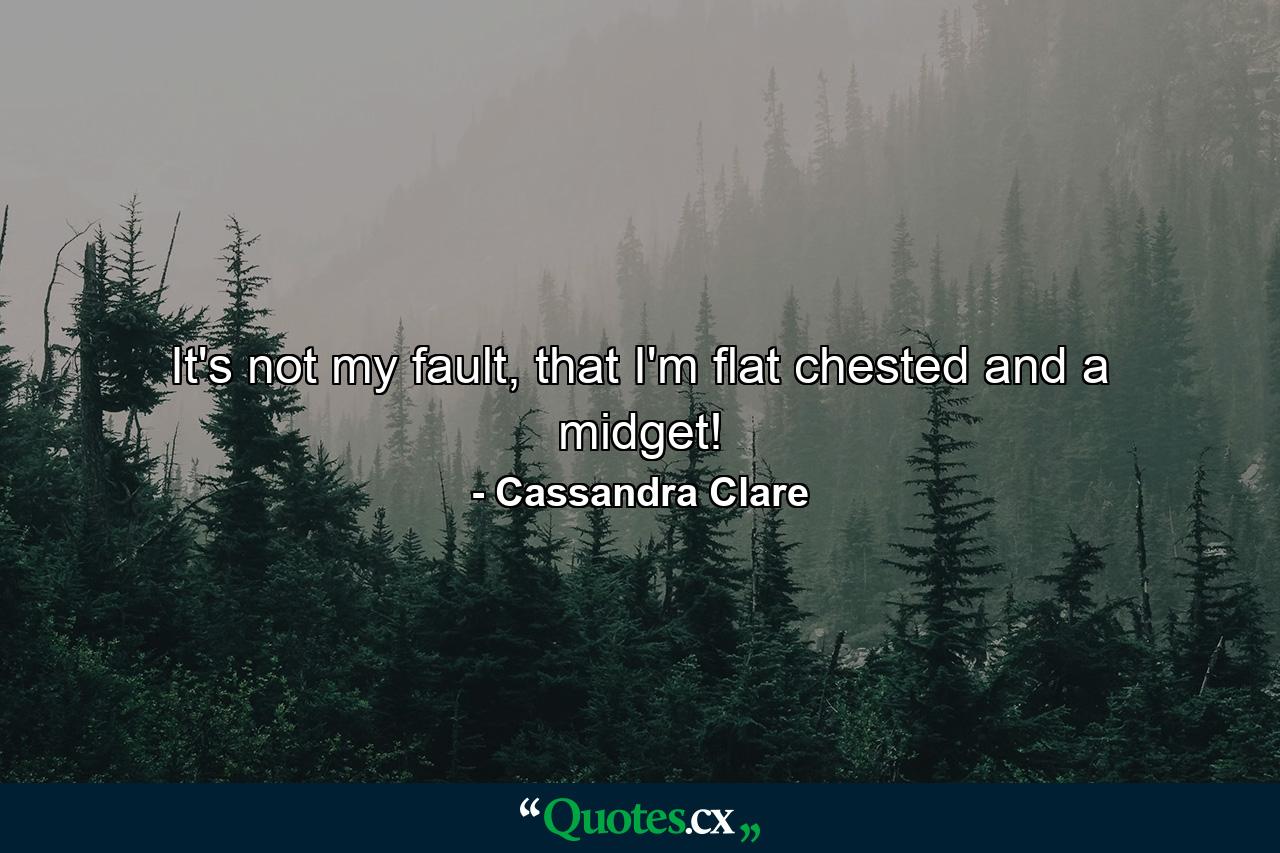 It's not my fault, that I'm flat chested and a midget!

- Cassandra Clare

“Quotes.cx„